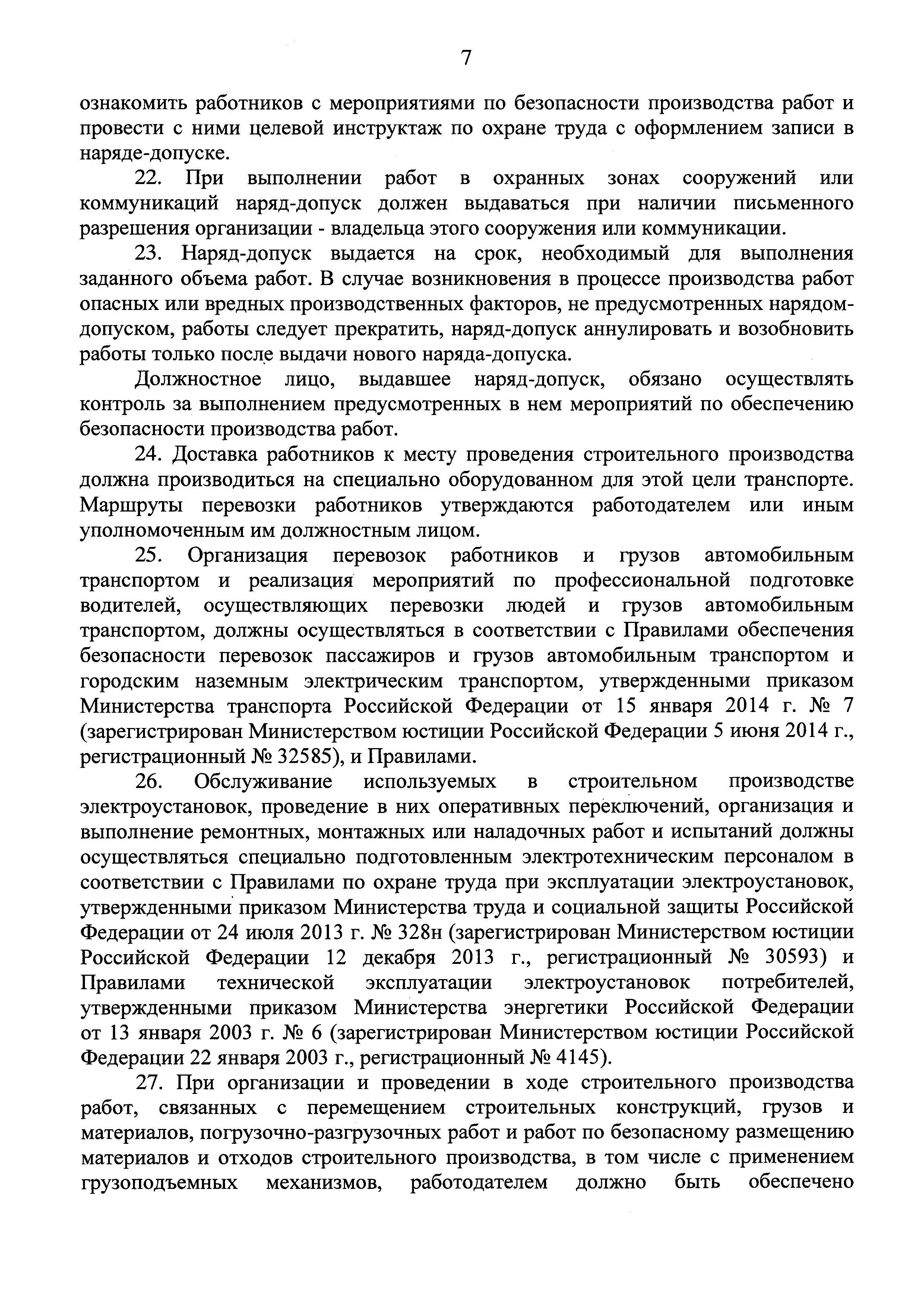 7

ознакомить работников с мероприятиями по безопасности производства работ и провести с ними целевой инструктаж по охране труда с оформлением записи в наряде-допуске.

22. При выполнении работ в охранных зонах сооружений или коммуникаций наряд-допуск должен выдаваться при наличии письменного разрешения организации - владельца этого сооружения или коммуникации.

23. Наряд-допуск выдается на срок, необходимый для выполнения заданного объема работ. В случае возникновения в процессе производства работ опасных или вредных производственных факторов, не предусмотренных нарядом-допуском, работы следует прекратить, наряд-допуск аннулировать и возобновить работы только после выдачи нового наряда-допуска.

Должностное лицо, выдавшее наряд-допуск, обязано осуществлять контроль за выполнением предусмотренных в нем мероприятий по обеспечению безопасности производства работ.

24. Доставка работников к месту проведения строительного производства должна производиться на специально оборудованном для этой цели транспорте. Маршруты перевозки работников утверждаются работодателем или иным уполномоченным им должностным лицом.

25. Организация перевозок работников и грузов автомобильным транспортом и реализация мероприятий по профессиональной подготовке водителей, осуществляющих перевозки людей и грузов автомобильным транспортом, должны осуществляться в соответствии с Правилами обеспечения безопасности перевозок пассажиров и грузов автомобильным транспортом и городским наземным электрическим транспортом, утвержденными приказом Министерства транспорта Российской Федерации от 15 января 2014 г. № 7 (зарегистрирован Министерством юстиции Российской Федерации 5 июня 2014 г., регистрационный № 32585), и Правилами.

26. Обслуживание используемых в строительном производстве электроустановок, проведение в них оперативных переключений, организация и выполнение ремонтных, монтажных или наладочных работ и испытаний должны осуществляться специально подготовленным электротехническим персоналом в соответствии с Правилами по охране труда при эксплуатации электроустановок, утвержденными приказом Министерства труда и социальной защиты Российской Федерации от 24 июля 2013 г. № 328н (зарегистрирован Министерством юстиции Российской Федерации 12 декабря 2013 г., регистрационный № 30593) и Правилами технической эксплуатации электроустановок потребителей, утвержденными приказом Министерства энергетики Российской Федерации от 13 января 2003 г. № 6 (зарегистрирован Министерством юстиции Российской Федерации 22 января 2003 г., регистрационный № 4145).

27. При организации и проведении в ходе строительного производства работ, связанных с перемещением строительных конструкций, грузов и материалов, погрузочно-разгрузочных работ и работ по безопасному размещению материалов и отходов строительного производства, в том числе с применением грузоподъемных механизмов, работодателем должно быть обеспечено